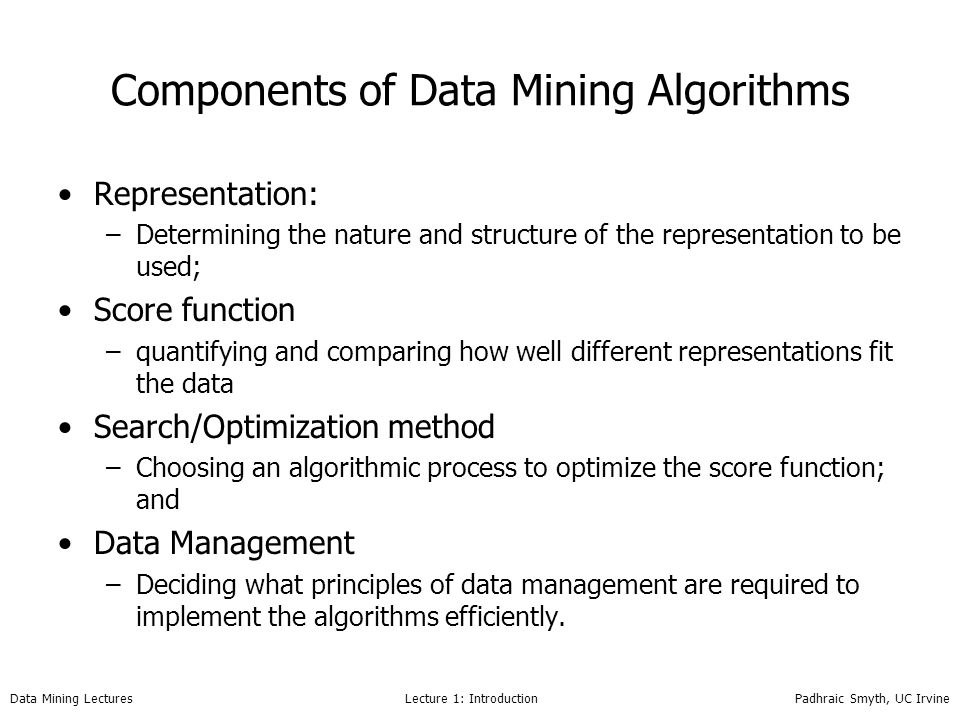 Components of Data Mining Algorithms

• Representation:
  – Determining the nature and structure of the representation to be used;
• Score function
  – quantifying and comparing how well different representations fit the data
• Search/Optimization method
  – Choosing an algorithmic process to optimize the score function; and
• Data Management
  – Deciding what principles of data management are required to implement the algorithms efficiently.

Data Mining Lectures Lecture 1: Introduction Padhraic Smyth, UC Irvine